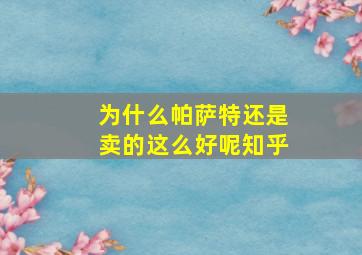 为什么帕萨特还是卖的这么好呢知乎